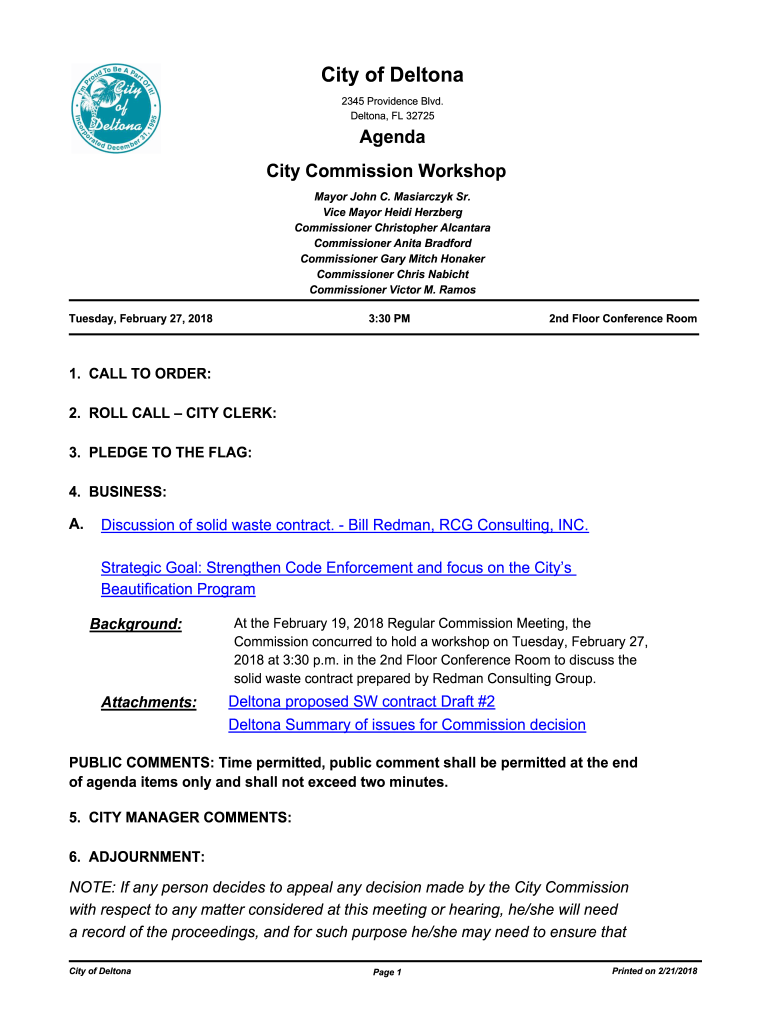 I'm Proud To Be A Part Of It! City of Deltona Incorporated December 31, 1995

City of Deltona

2345 Providence Blvd.
Deltona, FL 32725

Agenda

City Commission Workshop

Mayor John C. Masiarczyk Sr.
Vice Mayor Heidi Herzberg
Commissioner Christopher Alcantara
Commissioner Anita Bradford
Commissioner Gary Mitch Honaker
Commissioner Chris Nabicht
Commissioner Victor M. Ramos

Tuesday, February 27, 2018    3:30 PM    2nd Floor Conference Room

1. CALL TO ORDER:

2. ROLL CALL – CITY CLERK:

3. PLEDGE TO THE FLAG:

4. BUSINESS:

A. Discussion of solid waste contract. - Bill Redman, RCG Consulting, INC.

Strategic Goal: Strengthen Code Enforcement and focus on the City's Beautification Program

Background: At the February 19, 2018 Regular Commission Meeting, the Commission concurred to hold a workshop on Tuesday, February 27, 2018 at 3:30 p.m. in the 2nd Floor Conference Room to discuss the solid waste contract prepared by Redman Consulting Group.

Attachments: Deltona proposed SW contract Draft #2
Deltona Summary of issues for Commission decision

PUBLIC COMMENTS: Time permitted, public comment shall be permitted at the end of agenda items only and shall not exceed two minutes.

5. CITY MANAGER COMMENTS:

6. ADJOURNMENT:

NOTE: If any person decides to appeal any decision made by the City Commission with respect to any matter considered at this meeting or hearing, he/she will need a record of the proceedings, and for such purpose he/she may need to ensure that

City of Deltona    Page 1    Printed on 2/21/2018